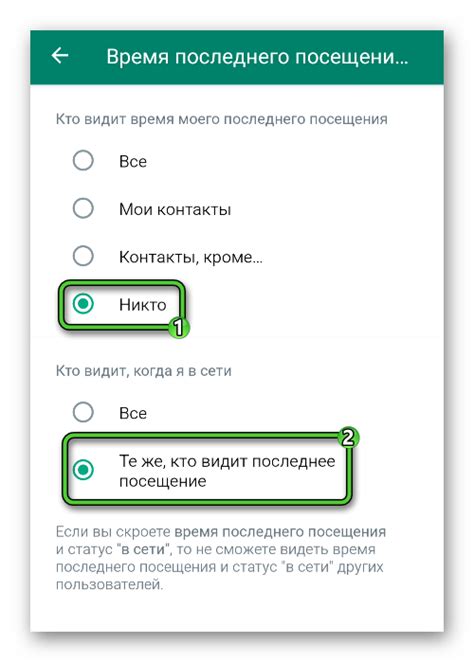 Время последнего посещени...

Кто видит время моего последнего посещения

Все

Мои контакты

Контакты, кроме...

Никто

1

Кто видит, когда я в сети

Все

2

Те же, кто видит последнее посещение

Если вы скроете время последнего посещения и статус "в сети", то не сможете видеть время последнего посещения и статус "в сети" других пользователей.